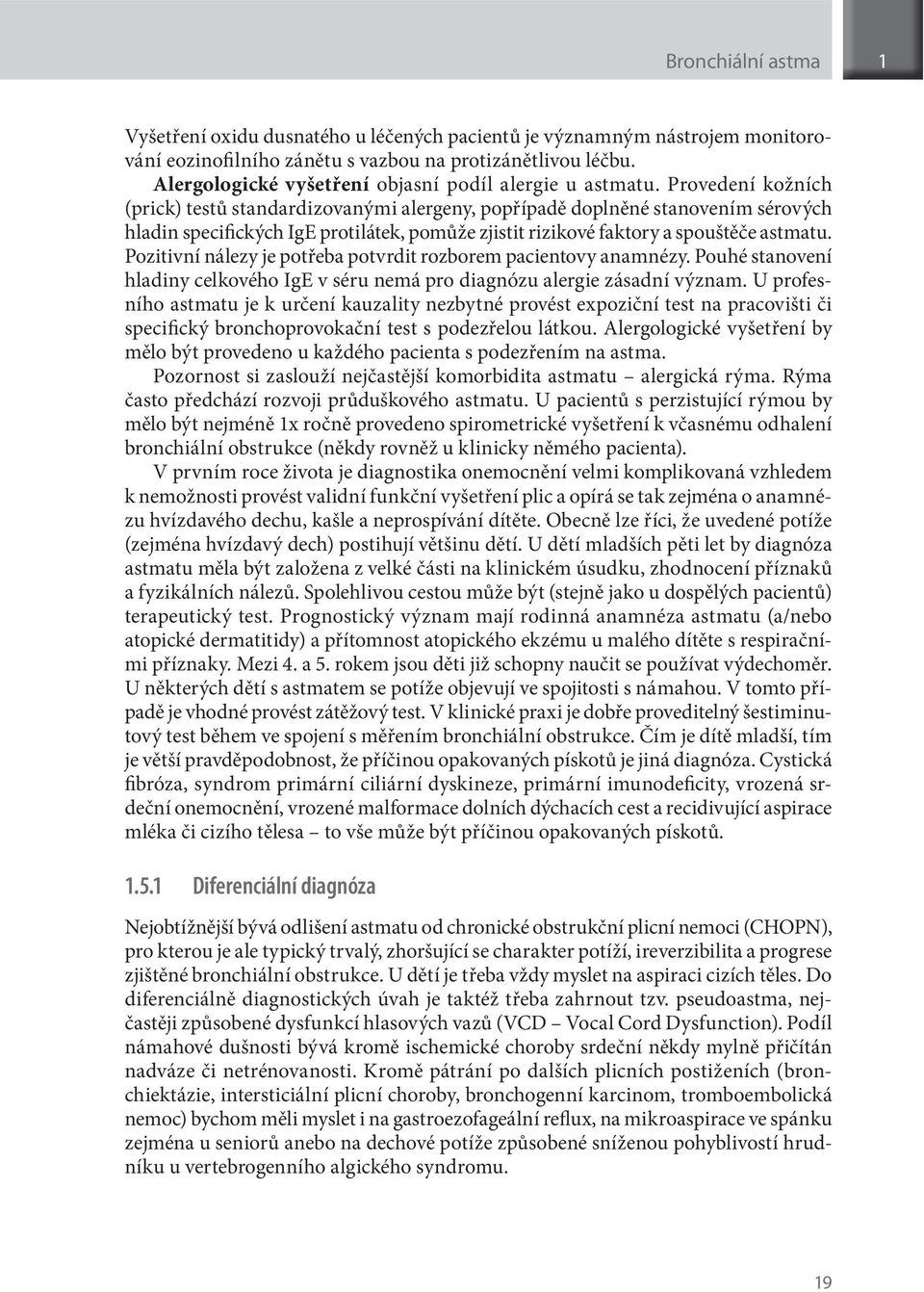 Bronchiální astma

1

Vyšetření oxidu dusnatého u léčených pacientů je významným nástrojem monitorování eozinofilního zánětu s vazbou na protizánětlivou léčbu.

Alergologické vyšetření objasní podíl alergie u astmatu. Provedení kožních (prick) testů standardizovanými alergeny, popřípadě doplněné stanovením sérových hladin specifických IgE protilátek, pomůže zjistit rizikové faktory a spouštěče astmatu. Pozitivní nálezy je potřeba potvrdit rozborem pacientovy anamnézy. Pouhé stanovení hladiny celkového IgE v séru nemá pro diagnózu alergie zásadní význam. U profesního astmatu je k určení kauzality nezbytné provést expoziční test na pracovišti či specifický bronchoprovokační test s podezřelou látkou. Alergologické vyšetření by mělo být provedeno u každého pacienta s podezřením na astma.

Pozornost si zaslouží nejčastější komorbidita astmatu – alergická rýma. Rýma často předchází rozvoji průduškového astmatu. U pacientů s perzistující rýmou by mělo být nejméně 1x ročně provedeno spirometrické vyšetření k včasnému odhalení bronchiální obstrukce (někdy rovněž u klinicky němého pacienta).

V prvním roce života je diagnostika onemocnění velmi komplikovaná vzhledem k nemožnosti provést validní funkční vyšetření plic a opírá se tak zejména o anamnézu hvízdavého dechu, kašle a neprospívání dítěte. Obecně lze říci, že uvedené potíže (zejména hvízdavý dech) postihují většinu dětí. U dětí mladších pěti let by diagnóza astmatu měla být založena z velké části na klinickém úsudku, zhodnocení příznaků a fyzikálních nálezů. Spolehlivou cestou může být (stejně jako u dospělých pacientů) terapeutický test. Prognostický význam mají rodinná anamnéza astmatu (a/nebo atopické dermatitidy) a přítomnost atopického ekzému u malého dítěte s respiračními příznaky. Mezi 4. a 5. rokem jsou děti již schopny naučit se používat výdechoměr. U některých dětí s astmatem se potíže objevují ve spojitosti s námahou. V tomto případě je vhodné provést zátěžový test. V klinické praxi je dobře proveditelný šestiminutový test během ve spojení s měřením bronchiální obstrukce. Čím je dítě mladší, tím je větší pravděpodobnost, že příčinou opakovaných pískotů je jiná diagnóza. Cystická fibróza, syndrom primární ciliární dyskineze, primární imunodeficity, vrozená srdeční onemocnění, vrozené malformace dolních dýchacích cest a recidivující aspirace mléka či cizího tělesa – to vše může být příčinou opakovaných pískotů.

1.5.1 Diferenciální diagnóza

Nejobtížnější bývá odlišení astmatu od chronické obstrukční plicní nemoci (CHOPN), pro kterou je ale typický trvalý, zhoršující se charakter potíží, ireverzibilita a progrese zjištěné bronchiální obstrukce. U dětí je třeba vždy myslet na aspiraci cizích těles. Do diferenciálně diagnostických úvah je taktéž třeba zahrnout tzv. pseudoastma, nejčastěji způsobené dysfunkcí hlasových vazů (VCD – Vocal Cord Dysfunction). Podíl námahové dušnosti bývá kromě ischemické choroby srdeční někdy mylně přičítán nadváze či netrénovanosti. Kromě pátrání po dalších plicních postiženích (bronchiektázie, intersticiální plicní choroby, bronchogenní karcinom, tromboembolická nemoc) bychom měli myslet i na gastroezofageální reflux, na mikroaspirace ve spánku zejména u seniorů anebo na dechové potíže způsobené sníženou pohyblivostí hrudníku u vertebrogenního algického syndromu.

19